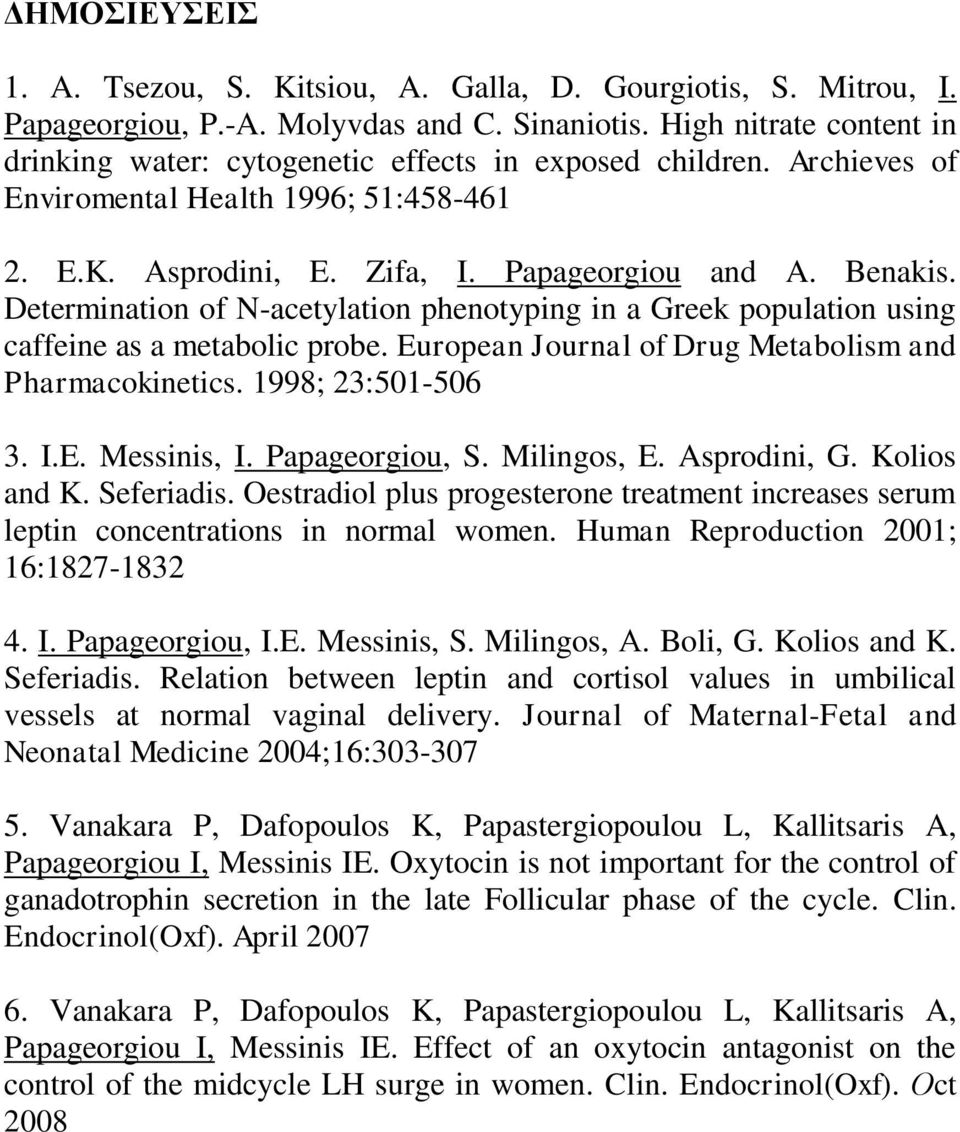 ΔΗΜΟΣΙΕΥΣΕΙΣ

1. A. Tsezou, S. Kitsiou, A. Galla, D. Gourgiotis, S. Mitrou, I. Papageorgiou, P.-A. Molyvdas and C. Sinaniotis. High nitrate content in drinking water: cytogenetic effects in exposed children. Archieves of Enviromental Health 1996; 51:458-461

2. E.K. Asprodini, E. Zifa, I. Papageorgiou and A. Benakis. Determination of N-acetylation phenotyping in a Greek population using caffeine as a metabolic probe. European Journal of Drug Metabolism and Pharmacokinetics. 1998; 23:501-506

3. I.E. Messinis, I. Papageorgiou, S. Milingos, E. Asprodini, G. Kolios and K. Seferiadis. Oestradiol plus progesterone treatment increases serum leptin concentrations in normal women. Human Reproduction 2001; 16:1827-1832

4. I. Papageorgiou, I.E. Messinis, S. Milingos, A. Boli, G. Kolios and K. Seferiadis. Relation between leptin and cortisol values in umbilical vessels at normal vaginal delivery. Journal of Maternal-Fetal and Neonatal Medicine 2004;16:303-307

5. Vanakara P, Dafopoulos K, Papastergiopoulou L, Kallitsaris A, Papageorgiou I, Messinis IE. Oxytocin is not important for the control of ganadotrophin secretion in the late Follicular phase of the cycle. Clin. Endocrinol(Oxf). April 2007

6. Vanakara P, Dafopoulos K, Papastergiopoulou L, Kallitsaris A, Papageorgiou I, Messinis IE. Effect of an oxytocin antagonist on the control of the midcycle LH surge in women. Clin. Endocrinol(Oxf). Oct 2008